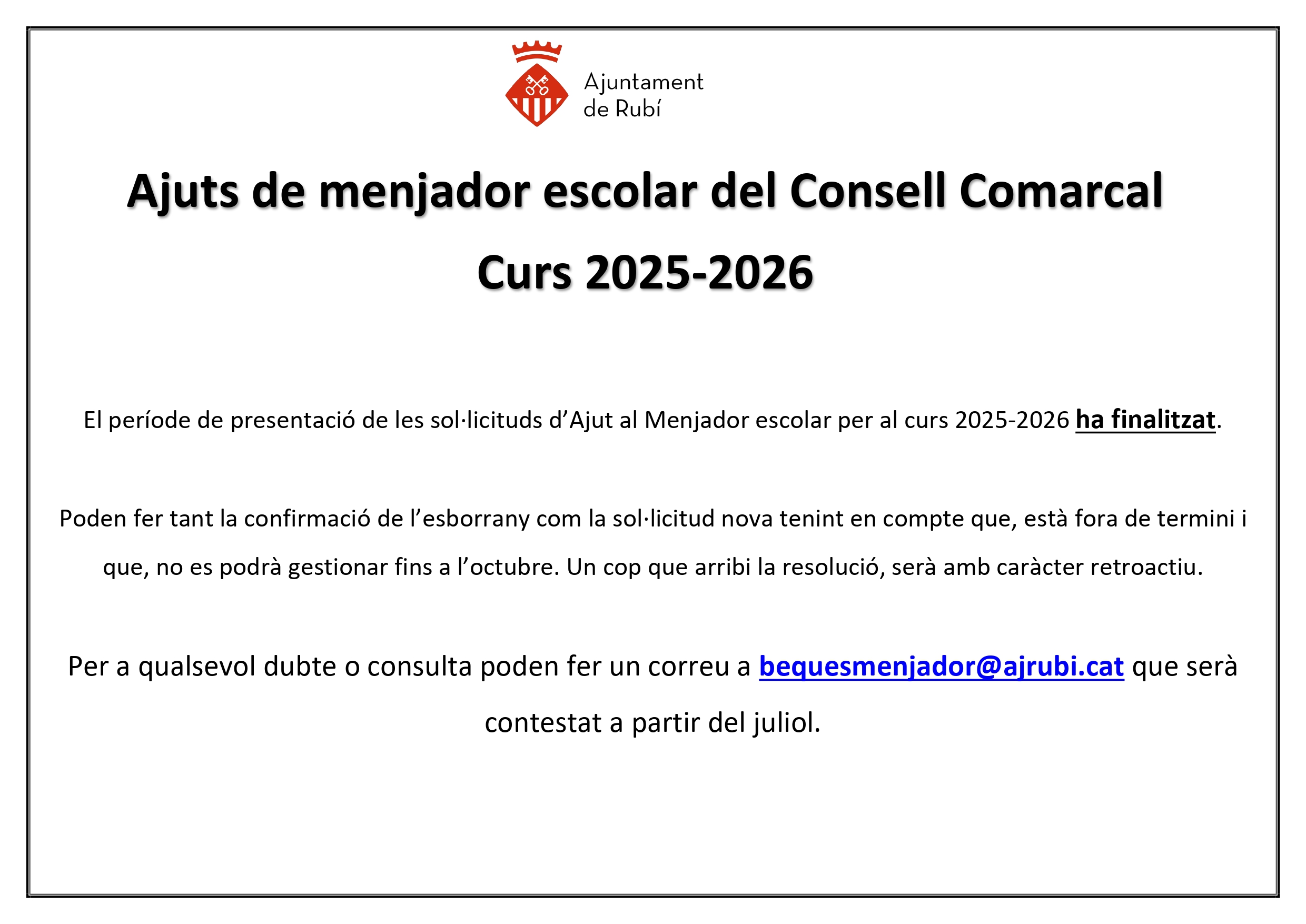 Ajuntament
de Rubí

Ajuts de menjador escolar del Consell Comarcal

Curs 2025-2026

El període de presentació de les sol·licituds d'Ajut al Menjador escolar per al curs 2025-2026 ha finalitzat.

Poden fer tant la confirmació de l'esborrany com la sol·licitud nova tenint en compte que, està fora de termini i que, no es podrà gestionar fins a l'octubre. Un cop que arribi la resolució, serà amb caràcter retroactiu.

Per a qualsevol dubte o consulta poden fer un correu a bequesmenjador@ajrubi.cat que serà contestat a partir del juliol.